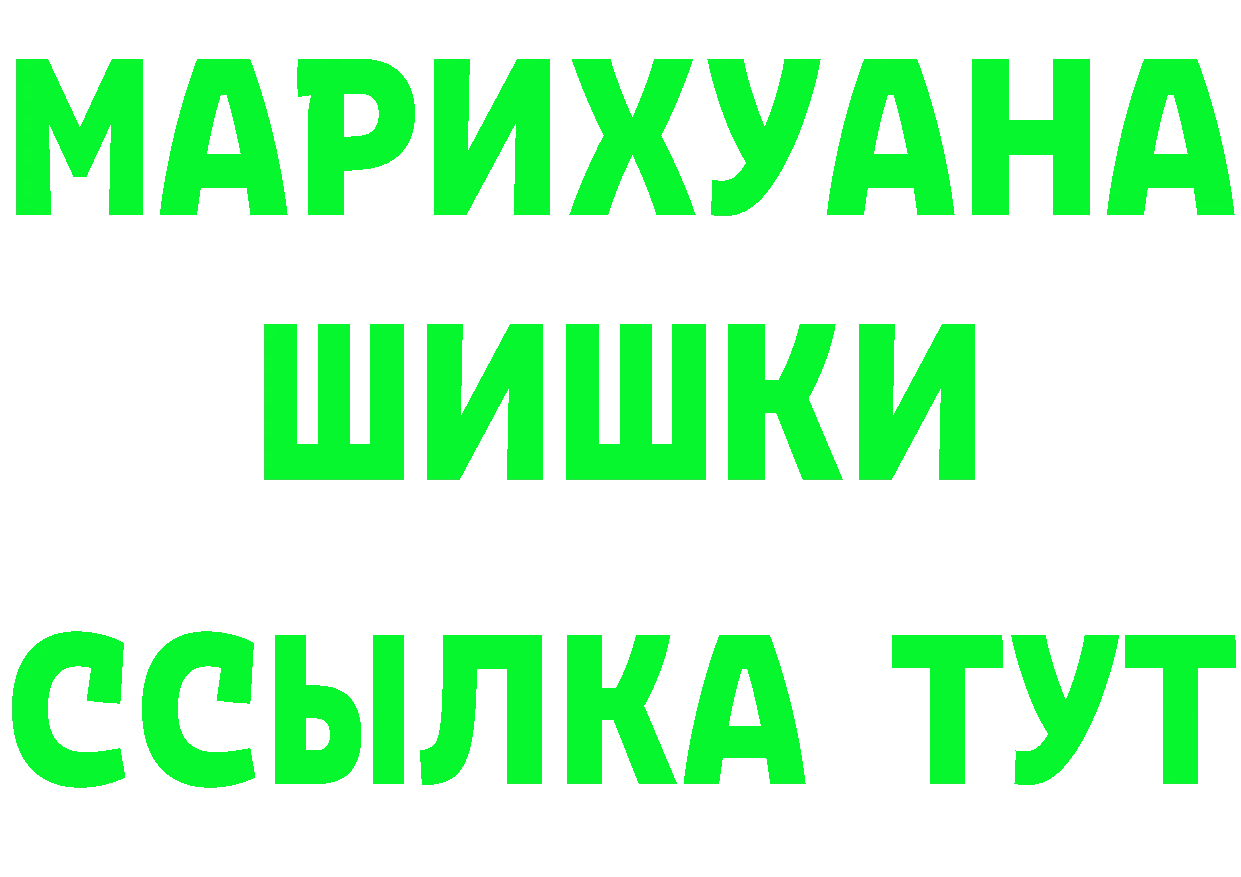 МАРИХУАНА ШИШКИ
ССЫЛКА ТУТ